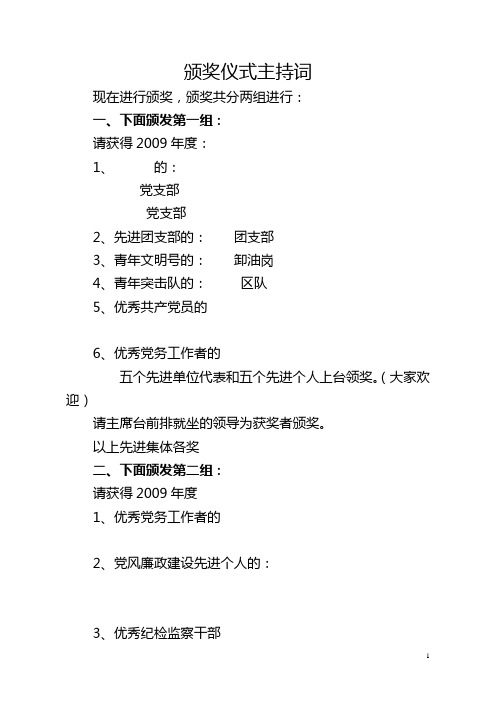 颁奖仪式主持词

现在进行颁奖，颁奖共分两组进行：

一、下面颁发第一组：

请获得 2009 年度：

1、　　的：

党支部

党支部

2、先进团支部的：　团支部

3、青年文明号的：　卸油岗

4、青年突击队的：　区队

5、优秀共产党员的

6、优秀党务工作者的

五个先进单位代表和五个先进个人上台领奖。（大家欢迎）

请主席台前排就坐的领导为获奖者颁奖。

以上先进集体各奖

二、下面颁发第二组：

请获得 2009 年度

1、优秀党务工作者的

2、党风廉政建设先进个人的：

3、优秀纪检监察干部

1